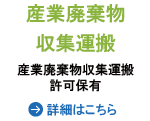 産業廃棄物
収集運搬

産業廃棄物収集運搬
許可保有

詳細はこちら